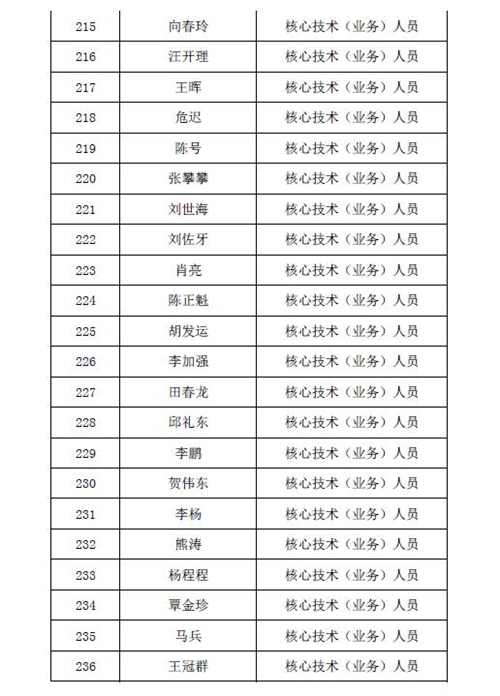 | 215 | 向春玲 | 核心技术（业务）人员 |
|---|---|---|
| 216 | 汪开理 | 核心技术（业务）人员 |
| 217 | 王晖 | 核心技术（业务）人员 |
| 218 | 危迟 | 核心技术（业务）人员 |
| 219 | 陈号 | 核心技术（业务）人员 |
| 220 | 张攀攀 | 核心技术（业务）人员 |
| 221 | 刘世海 | 核心技术（业务）人员 |
| 222 | 刘佐牙 | 核心技术（业务）人员 |
| 223 | 肖亮 | 核心技术（业务）人员 |
| 224 | 陈正魁 | 核心技术（业务）人员 |
| 225 | 胡发运 | 核心技术（业务）人员 |
| 226 | 李加强 | 核心技术（业务）人员 |
| 227 | 田春龙 | 核心技术（业务）人员 |
| 228 | 邱礼东 | 核心技术（业务）人员 |
| 229 | 李鹏 | 核心技术（业务）人员 |
| 230 | 贺伟东 | 核心技术（业务）人员 |
| 231 | 李杨 | 核心技术（业务）人员 |
| 232 | 熊涛 | 核心技术（业务）人员 |
| 233 | 杨程程 | 核心技术（业务）人员 |
| 234 | 覃金珍 | 核心技术（业务）人员 |
| 235 | 马兵 | 核心技术（业务）人员 |
| 236 | 王冠群 | 核心技术（业务）人员 |